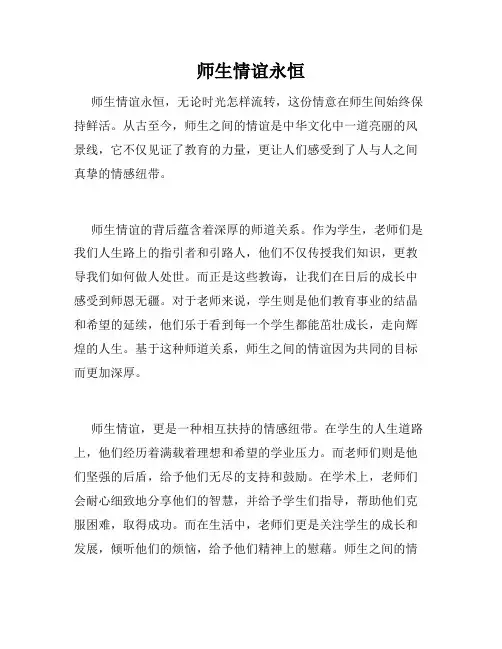 师生情谊永恒

师生情谊永恒，无论时光怎样流转，这份情意在师生间始终保持鲜活。从古至今，师生之间的情谊是中华文化中一道亮丽的风景线，它不仅见证了教育的力量，更让人们感受到了人与人之间真挚的情感纽带。

师生情谊的背后蕴含着深厚的师道关系。作为学生，老师们是我们人生路上的指引者和引路人，他们不仅传授我们知识，更教导我们如何做人处世。而正是这些教诲，让我们在日后的成长中感受到师恩无疆。对于老师来说，学生则是他们教育事业的结晶和希望的延续，他们乐于看到每一个学生都能茁壮成长，走向辉煌的人生。基于这种师道关系，师生之间的情谊因为共同的目标而更加深厚。

师生情谊，更是一种相互扶持的情感纽带。在学生的人生道路上，他们经历着满载着理想和希望的学业压力。而老师们则是他们坚强的后盾，给予他们无尽的支持和鼓励。在学术上，老师们会耐心细致地分享他们的智慧，并给予学生们指导，帮助他们克服困难，取得成功。而在生活中，老师们更是关注学生的成长和发展，倾听他们的烦恼，给予他们精神上的慰藉。师生之间的情